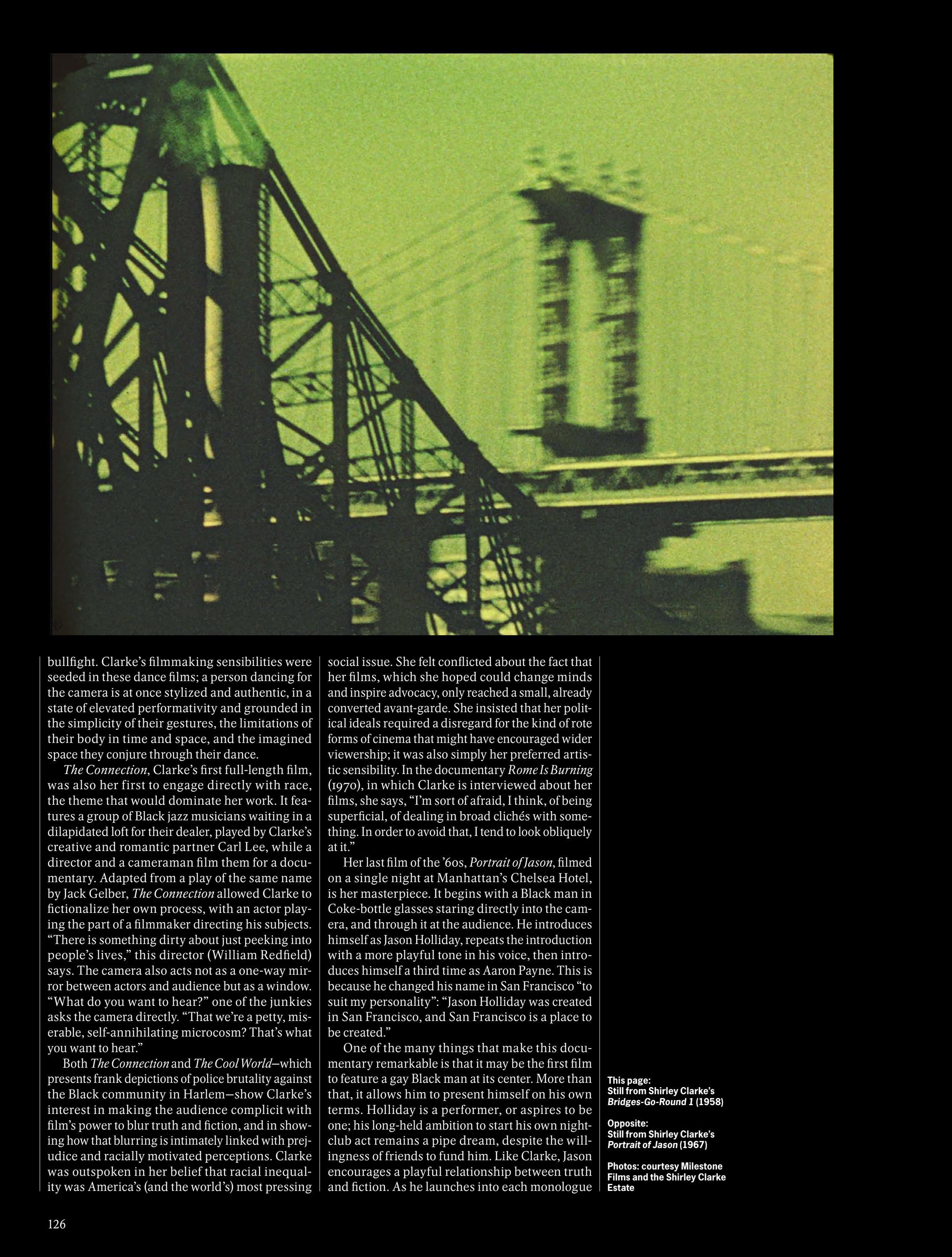 bullfight. Clarke's filmmaking sensibilities were seeded in these dance films; a person dancing for the camera is at once stylized and authentic, in a state of elevated performativity and grounded in the simplicity of their gestures, the limitations of their body in time and space, and the imagined space they conjure through their dance.

The Connection, Clarke's first full-length film, was also her first to engage directly with race, the theme that would dominate her work. It features a group of Black jazz musicians waiting in a dilapidated loft for their dealer, played by Clarke's creative and romantic partner Carl Lee, while a director and a cameraman film them for a documentary. Adapted from a play of the same name by Jack Gelber, The Connection allowed Clarke to fictionalize her own process, with an actor playing the part of a filmmaker directing his subjects. "There is something dirty about just peeking into people's lives," this director (William Redfield) says. The camera also acts not as a one-way mirror between actors and audience but as a window. "What do you want to hear?" one of the junkies asks the camera directly. "That we're a petty, miserable, self-annihilating microcosm? That's what you want to hear."

Both The Connection and The Cool World—which presents frank depictions of police brutality against the Black community in Harlem—show Clarke's interest in making the audience complicit with film's power to blur truth and fiction, and in showing how that blurring is intimately linked with prejudice and racially motivated perceptions. Clarke was outspoken in her belief that racial inequality was America's (and the world's) most pressing social issue. She felt conflicted about the fact that her films, which she hoped could change minds and inspire advocacy, only reached a small, already converted avant-garde. She insisted that her political ideals required a disregard for the kind of rote forms of cinema that might have encouraged wider viewership; it was also simply her preferred artistic sensibility. In the documentary Rome Is Burning (1970), in which Clarke is interviewed about her films, she says, "I'm sort of afraid, I think, of being superficial, of dealing in broad clichés with something. In order to avoid that, I tend to look obliquely at it."

Her last film of the '60s, Portrait of Jason, filmed on a single night at Manhattan's Chelsea Hotel, is her masterpiece. It begins with a Black man in Coke-bottle glasses staring directly into the camera, and through it at the audience. He introduces himself as Jason Holliday, repeats the introduction with a more playful tone in his voice, then introduces himself a third time as Aaron Payne. This is because he changed his name in San Francisco "to suit my personality": "Jason Holliday was created in San Francisco, and San Francisco is a place to be created."

One of the many things that make this documentary remarkable is that it may be the first film to feature a gay Black man at its center. More than that, it allows him to present himself on his own terms. Holliday is a performer, or aspires to be one; his long-held ambition to start his own nightclub act remains a pipe dream, despite the willingness of friends to fund him. Like Clarke, Jason encourages a playful relationship between truth and fiction. As he launches into each monologue

This page:
Still from Shirley Clarke's Bridges-Go-Round 1 (1958)

Opposite:
Still from Shirley Clarke's Portrait of Jason (1967)

Photos: courtesy Milestone Films and the Shirley Clarke Estate

126